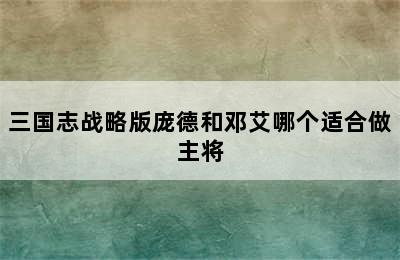 三国志战略版庞德和邓艾哪个适合做主将